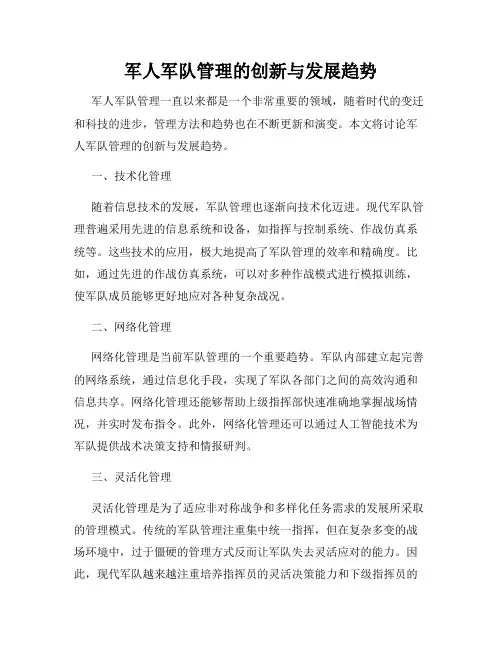 军人军队管理的创新与发展趋势

军人军队管理一直以来都是一个非常重要的领域，随着时代的变迁和科技的进步，管理方法和趋势也在不断更新和演变。本文将讨论军人军队管理的创新与发展趋势。

一、技术化管理

随着信息技术的发展，军队管理也逐渐向技术化迈进。现代军队管理普遍采用先进的信息系统和设备，如指挥与控制系统、作战仿真系统等。这些技术的应用，极大地提高了军队管理的效率和精确度。比如，通过先进的作战仿真系统，可以对多种作战模式进行模拟训练，使军队成员能够更好地应对各种复杂战况。

二、网络化管理

网络化管理是当前军队管理的一个重要趋势。军队内部建立起完善的网络系统，通过信息化手段，实现了军队各部门之间的高效沟通和信息共享。网络化管理还能够帮助上级指挥部快速准确地掌握战场情况，并实时发布指令。此外，网络化管理还可以通过人工智能技术为军队提供战术决策支持和情报研判。

三、灵活化管理

灵活化管理是为了适应非对称战争和多样化任务需求的发展所采取的管理模式。传统的军队管理注重集中统一指挥，但在复杂多变的战场环境中，过于僵硬的管理方式反而让军队失去灵活应对的能力。因此，现代军队越来越注重培养指挥员的灵活决策能力和下级指挥员的